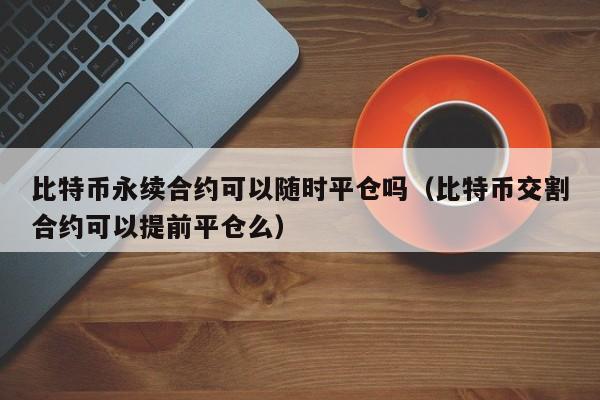 比特币永续合约可以随时平仓吗（比特币交割合约可以提前平仓么）